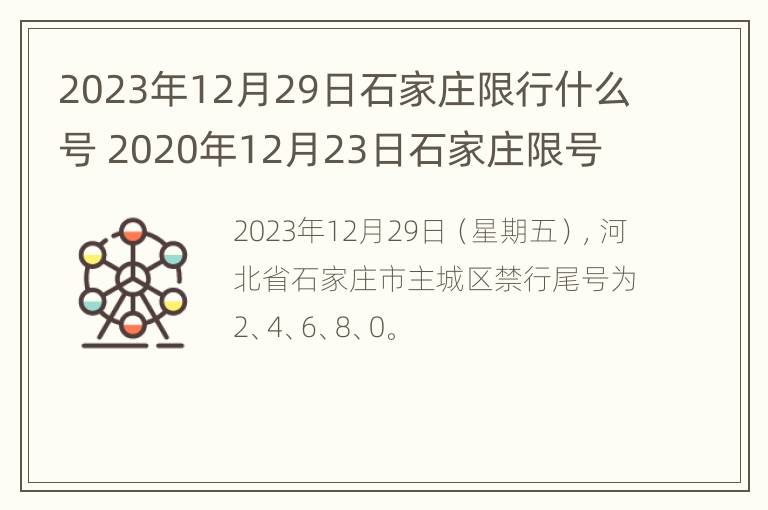 2023年12月29日石家庄限行什么号 2020年12月23日石家庄限号

2023年12月29日（星期五），河北省石家庄市主城区禁行尾号为2、4、6、8、0。